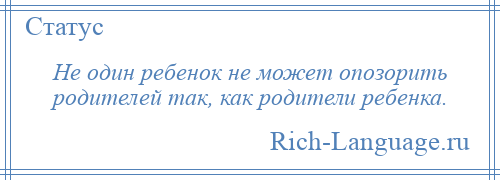 Статус

Не один ребенок не может опозорить родителей так, как родители ребенка.

Rich-Language.ru